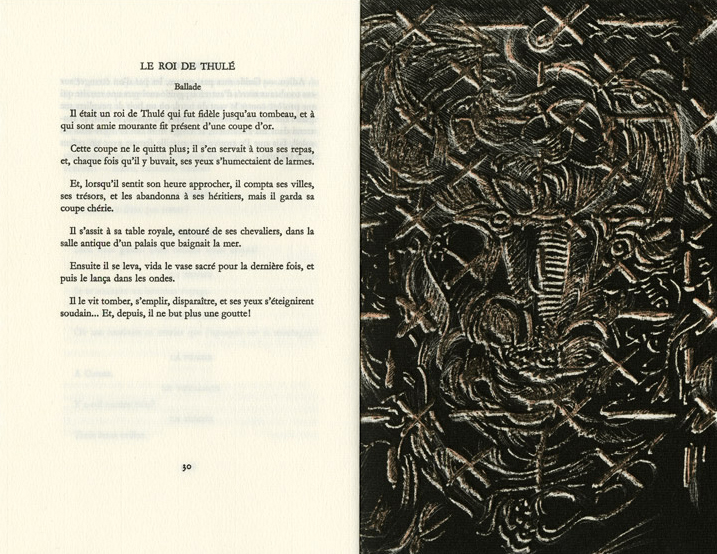 LE ROI DE THULÉ

Ballade

Il était un roi de Thulé qui fut fidèle jusqu'au tombeau, et à qui sont amie mourante fit présent d'une coupe d'or.

Cette coupe ne le quitta plus; il s'en servait à tous ses repas, et, chaque fois qu'il y buvait, ses yeux s'humectaient de larmes.

Et, lorsqu'il sentit son heure approcher, il compta ses villes, ses trésors, et les abandonna à ses héritiers, mais il garda sa coupe chérie.

Il s'assit à sa table royale, entouré de ses chevaliers, dans la salle antique d'un palais que baignait la mer.

Ensuite il se leva, vida le vase sacré pour la dernière fois, et puis le lança dans les ondes.

Il le vit tomber, s'emplir, disparaître, et ses yeux s'éteignirent soudain... Et, depuis, il ne but plus une goutte!

30